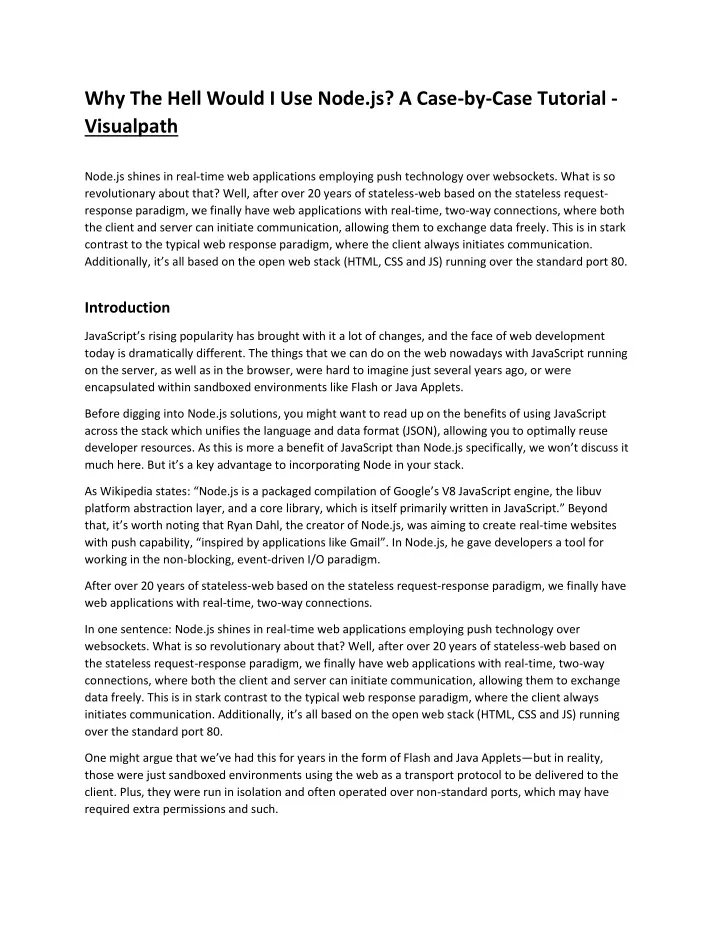 Why The Hell Would I Use Node.js? A Case-by-Case Tutorial - Visualpath

Node.js shines in real-time web applications employing push technology over websockets. What is so revolutionary about that? Well, after over 20 years of stateless-web based on the stateless request-response paradigm, we finally have web applications with real-time, two-way connections, where both the client and server can initiate communication, allowing them to exchange data freely. This is in stark contrast to the typical web response paradigm, where the client always initiates communication. Additionally, it's all based on the open web stack (HTML, CSS and JS) running over the standard port 80.

Introduction

JavaScript's rising popularity has brought with it a lot of changes, and the face of web development today is dramatically different. The things that we can do on the web nowadays with JavaScript running on the server, as well as in the browser, were hard to imagine just several years ago, or were encapsulated within sandboxed environments like Flash or Java Applets.

Before digging into Node.js solutions, you might want to read up on the benefits of using JavaScript across the stack which unifies the language and data format (JSON), allowing you to optimally reuse developer resources. As this is more a benefit of JavaScript than Node.js specifically, we won't discuss it much here. But it's a key advantage to incorporating Node in your stack.

As Wikipedia states: "Node.js is a packaged compilation of Google's V8 JavaScript engine, the libuv platform abstraction layer, and a core library, which is itself primarily written in JavaScript." Beyond that, it's worth noting that Ryan Dahl, the creator of Node.js, was aiming to create real-time websites with push capability, "inspired by applications like Gmail". In Node.js, he gave developers a tool for working in the non-blocking, event-driven I/O paradigm.

After over 20 years of stateless-web based on the stateless request-response paradigm, we finally have web applications with real-time, two-way connections.

In one sentence: Node.js shines in real-time web applications employing push technology over websockets. What is so revolutionary about that? Well, after over 20 years of stateless-web based on the stateless request-response paradigm, we finally have web applications with real-time, two-way connections, where both the client and server can initiate communication, allowing them to exchange data freely. This is in stark contrast to the typical web response paradigm, where the client always initiates communication. Additionally, it's all based on the open web stack (HTML, CSS and JS) running over the standard port 80.

One might argue that we've had this for years in the form of Flash and Java Applets—but in reality, those were just sandboxed environments using the web as a transport protocol to be delivered to the client. Plus, they were run in isolation and often operated over non-standard ports, which may have required extra permissions and such.